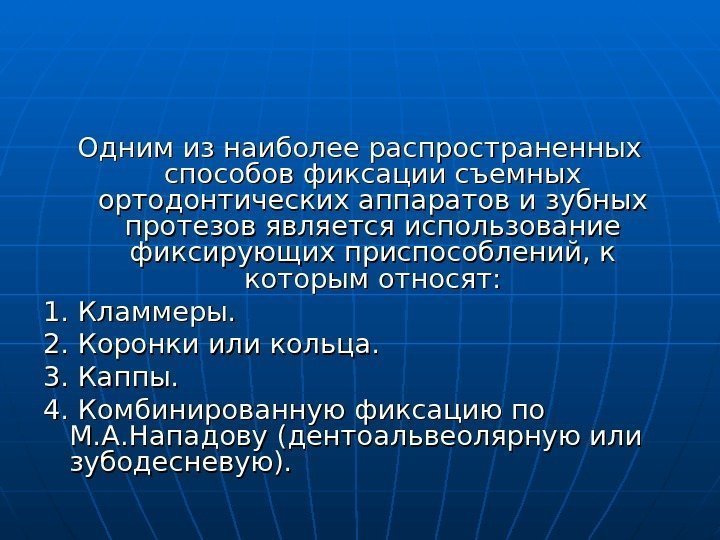 Одним из наиболее распространенных способов фиксации съемных ортодонтических аппаратов и зубных протезов является использование фиксирующих приспособлений, к которым относят:

1. Кламмеры.
2. Коронки или кольца.
3. Каппы.
4. Комбинированную фиксацию по М.А.Нападову (дентоальвеолярную или зубодесневую).